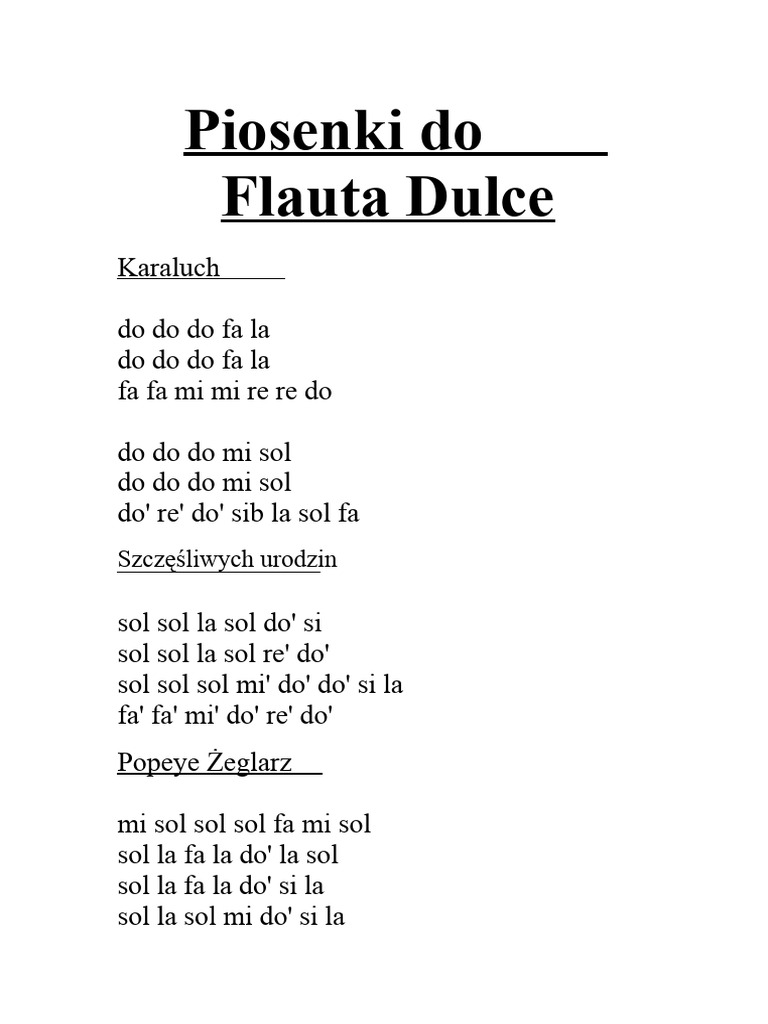 Piosenki do
Flauta Dulce

Karaluch

do do do fa la
do do do fa la
fa fa mi mi re re do

do do do mi sol
do do do mi sol
do' re' do' sib la sol fa

Szczęśliwych urodzin

sol sol la sol do' si
sol sol la sol re' do'
sol sol sol mi' do' do' si la
fa' fa' mi' do' re' do'

Popeye Żeglarz

mi sol sol sol fa mi sol
sol la fa la do' la sol
sol la fa la do' si la
sol la sol mi do' si la